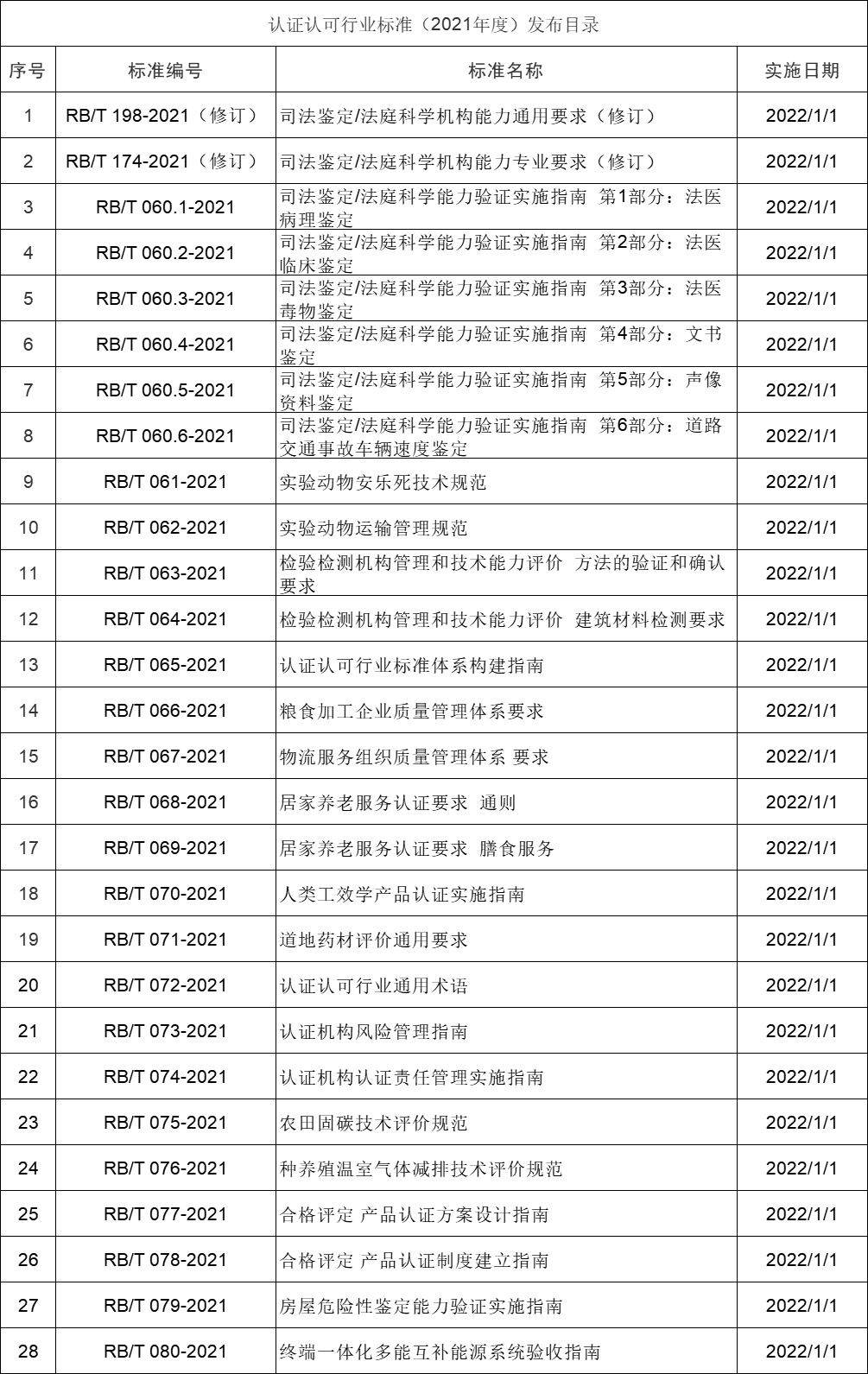 认证认可行业标准（2021年度）发布目录

| 序号 | 标准编号 | 标准名称 | 实施日期 |
|---|---|---|---|
| 1 | RB/T 198-2021（修订） | 司法鉴定/法庭科学机构能力通用要求（修订） | 2022/1/1 |
| 2 | RB/T 174-2021（修订） | 司法鉴定/法庭科学机构能力专业要求（修订） | 2022/1/1 |
| 3 | RB/T 060.1-2021 | 司法鉴定/法庭科学能力验证实施指南 第1部分：法医病理鉴定 | 2022/1/1 |
| 4 | RB/T 060.2-2021 | 司法鉴定/法庭科学能力验证实施指南 第2部分：法医临床鉴定 | 2022/1/1 |
| 5 | RB/T 060.3-2021 | 司法鉴定/法庭科学能力验证实施指南 第3部分：法医毒物鉴定 | 2022/1/1 |
| 6 | RB/T 060.4-2021 | 司法鉴定/法庭科学能力验证实施指南 第4部分：文书鉴定 | 2022/1/1 |
| 7 | RB/T 060.5-2021 | 司法鉴定/法庭科学能力验证实施指南 第5部分：声像资料鉴定 | 2022/1/1 |
| 8 | RB/T 060.6-2021 | 司法鉴定/法庭科学能力验证实施指南 第6部分：道路交通事故车辆速度鉴定 | 2022/1/1 |
| 9 | RB/T 061-2021 | 实验动物安乐死技术规范 | 2022/1/1 |
| 10 | RB/T 062-2021 | 实验动物运输管理规范 | 2022/1/1 |
| 11 | RB/T 063-2021 | 检验检测机构管理和技术能力评价 方法的验证和确认要求 | 2022/1/1 |
| 12 | RB/T 064-2021 | 检验检测机构管理和技术能力评价 建筑材料检测要求 | 2022/1/1 |
| 13 | RB/T 065-2021 | 认证认可行业标准体系构建指南 | 2022/1/1 |
| 14 | RB/T 066-2021 | 粮食加工企业质量管理体系要求 | 2022/1/1 |
| 15 | RB/T 067-2021 | 物流服务组织质量管理体系 要求 | 2022/1/1 |
| 16 | RB/T 068-2021 | 居家养老服务认证要求 通则 | 2022/1/1 |
| 17 | RB/T 069-2021 | 居家养老服务认证要求 膳食服务 | 2022/1/1 |
| 18 | RB/T 070-2021 | 人类工效学产品认证实施指南 | 2022/1/1 |
| 19 | RB/T 071-2021 | 道地药材评价通用要求 | 2022/1/1 |
| 20 | RB/T 072-2021 | 认证认可行业通用术语 | 2022/1/1 |
| 21 | RB/T 073-2021 | 认证机构风险管理指南 | 2022/1/1 |
| 22 | RB/T 074-2021 | 认证机构认证责任管理实施指南 | 2022/1/1 |
| 23 | RB/T 075-2021 | 农田固碳技术评价规范 | 2022/1/1 |
| 24 | RB/T 076-2021 | 种养殖温室气体减排技术评价规范 | 2022/1/1 |
| 25 | RB/T 077-2021 | 合格评定 产品认证方案设计指南 | 2022/1/1 |
| 26 | RB/T 078-2021 | 合格评定 产品认证制度建立指南 | 2022/1/1 |
| 27 | RB/T 079-2021 | 房屋危险性鉴定能力验证实施指南 | 2022/1/1 |
| 28 | RB/T 080-2021 | 终端一体化多能互补能源系统验收指南 | 2022/1/1 |